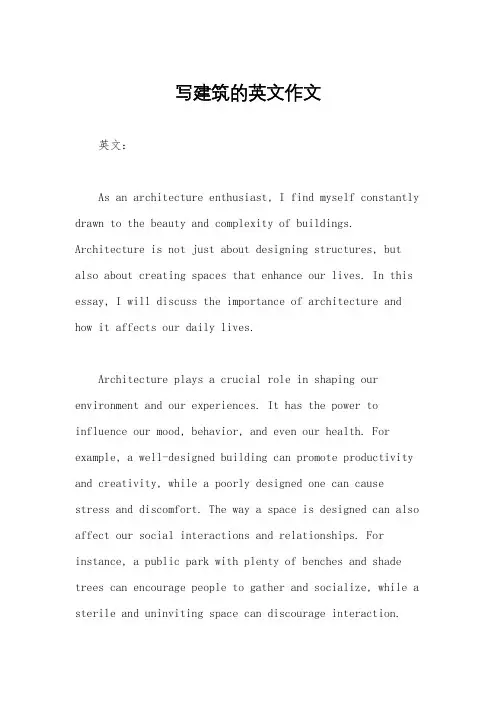 写建筑的英文作文

英文：

As an architecture enthusiast, I find myself constantly drawn to the beauty and complexity of buildings. Architecture is not just about designing structures, but also about creating spaces that enhance our lives. In this essay, I will discuss the importance of architecture and how it affects our daily lives.

Architecture plays a crucial role in shaping our environment and our experiences. It has the power to influence our mood, behavior, and even our health. For example, a well-designed building can promote productivity and creativity, while a poorly designed one can cause stress and discomfort. The way a space is designed can also affect our social interactions and relationships. For instance, a public park with plenty of benches and shade trees can encourage people to gather and socialize, while a sterile and uninviting space can discourage interaction.